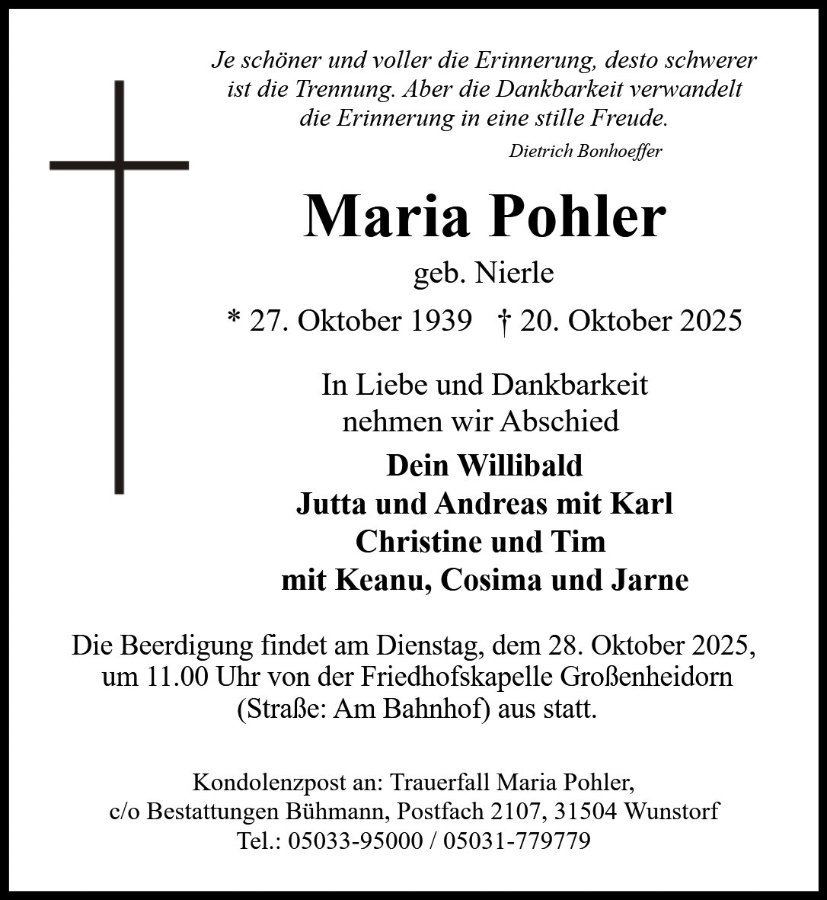 Je schöner und voller die Erinnerung, desto schwerer ist die Trennung. Aber die Dankbarkeit verwandelt die Erinnerung in eine stille Freude.

Dietrich Bonhoeffer

Maria Pohler

geb. Nierle

* 27. Oktober 1939 † 20. Oktober 2025

In Liebe und Dankbarkeit nehmen wir Abschied

Dein Willibald
Jutta und Andreas mit Karl
Christine und Tim
mit Keanu, Cosima und Jarne

Die Beerdigung findet am Dienstag, dem 28. Oktober 2025, um 11.00 Uhr von der Friedhofskapelle Großenheidorn (Straße: Am Bahnhof) aus statt.

Kondolenzpost an: Trauerfall Maria Pohler,
c/o Bestattungen Bühmann, Postfach 2107, 31504 Wunstorf
Tel.: 05033-95000 / 05031-779779